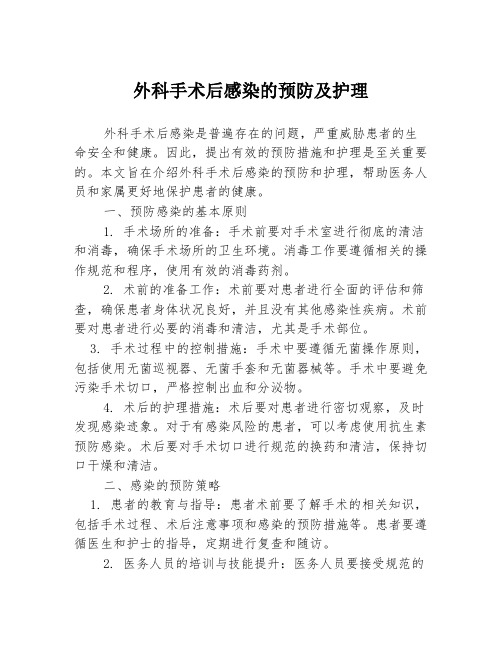 外科手术后感染的预防及护理

外科手术后感染是普遍存在的问题，严重威胁患者的生命安全和健康。因此，提出有效的预防措施和护理是至关重要的。本文旨在介绍外科手术后感染的预防和护理，帮助医务人员和家属更好地保护患者的健康。

一、预防感染的基本原则

1. 手术场所的准备：手术前要对手术室进行彻底的清洁和消毒，确保手术场所的卫生环境。消毒工作要遵循相关的操作规范和程序，使用有效的消毒药剂。

2. 术前的准备工作：术前要对患者进行全面的评估和筛查，确保患者身体状况良好，并且没有其他感染性疾病。术前要对患者进行必要的消毒和清洁，尤其是手术部位。

3. 手术过程中的控制措施：手术中要遵循无菌操作原则，包括使用无菌巡视器、无菌手套和无菌器械等。手术中要避免污染手术切口，严格控制出血和分泌物。

4. 术后的护理措施：术后要对患者进行密切观察，及时发现感染迹象。对于有感染风险的患者，可以考虑使用抗生素预防感染。术后要对手术切口进行规范的换药和清洁，保持切口干燥和清洁。

二、感染的预防策略

1. 患者的教育与指导：患者术前要了解手术的相关知识，包括手术过程、术后注意事项和感染的预防措施等。患者要遵循医生和护士的指导，定期进行复查和随访。

2. 医务人员的培训与技能提升：医务人员要接受规范的